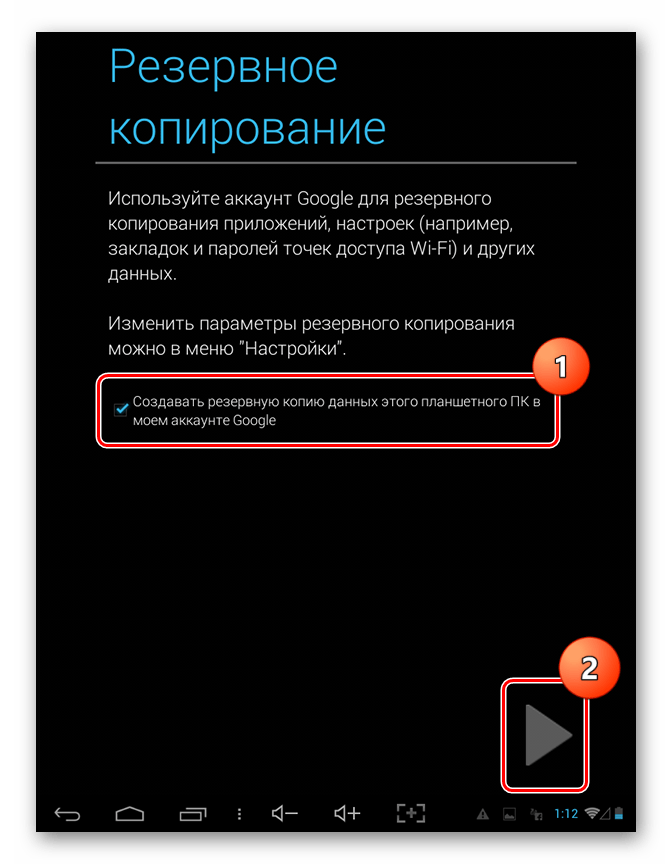 Резервное копирование

Используйте аккаунт Google для резервного копирования приложений, настроек (например, закладок и паролей точек доступа Wi-Fi) и других данных.

Изменить параметры резервного копирования можно в меню "Настройки".

1

Создавать резервную копию данных этого планшетного ПК в моем аккаунте Google

2

1:12